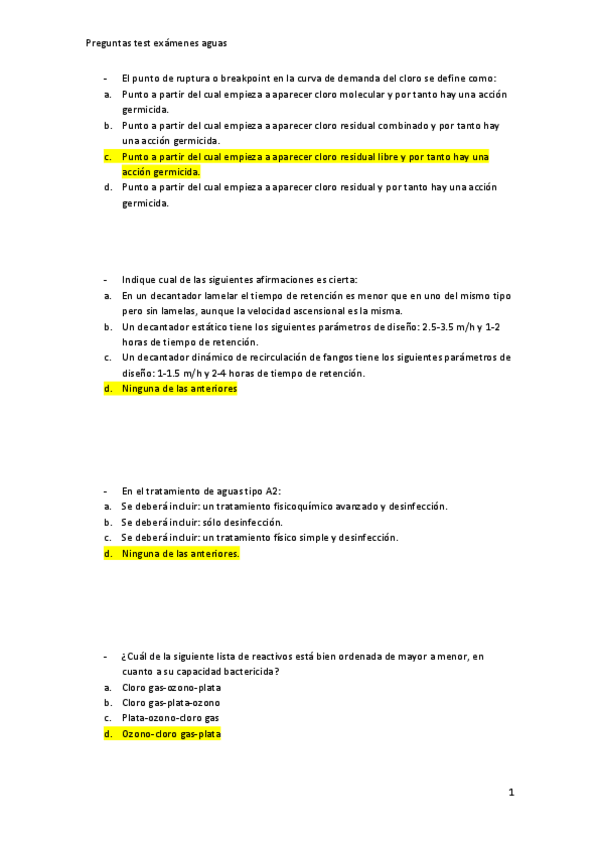 Preguntas test exámenes aguas

- El punto de ruptura o breakpoint en la curva de demanda del cloro se define como:
a. Punto a partir del cual empieza a aparecer cloro molecular y por tanto hay una acción germicida.
b. Punto a partir del cual empieza a aparecer cloro residual combinado y por tanto hay una acción germicida.
c. Punto a partir del cual empieza a aparecer cloro residual libre y por tanto hay una acción germicida.
d. Punto a partir del cual empieza a aparecer cloro residual y por tanto hay una acción germicida.

- Indique cual de las siguientes afirmaciones es cierta:
a. En un decantador lamelar el tiempo de retención es menor que en uno del mismo tipo pero sin lamelas, aunque la velocidad ascensional es la misma.
b. Un decantador estático tiene los siguientes parámetros de diseño: 2.5-3.5 m/h y 1-2 horas de tiempo de retención.
c. Un decantador dinámico de recirculación de fangos tiene los siguientes parámetros de diseño: 1-1.5 m/h y 2-4 horas de tiempo de retención.
d. Ninguna de las anteriores

- En el tratamiento de aguas tipo A2:
a. Se deberá incluir: un tratamiento fisicoquímico avanzado y desinfección.
b. Se deberá incluir: sólo desinfección.
c. Se deberá incluir: un tratamiento físico simple y desinfección.
d. Ninguna de las anteriores.

- ¿Cuál de la siguiente lista de reactivos está bien ordenada de mayor a menor, en cuanto a su capacidad bactericida?
a. Cloro gas-ozono-plata
b. Cloro gas-plata-ozono
c. Plata-ozono-cloro gas
d. Ozono-cloro gas-plata

1